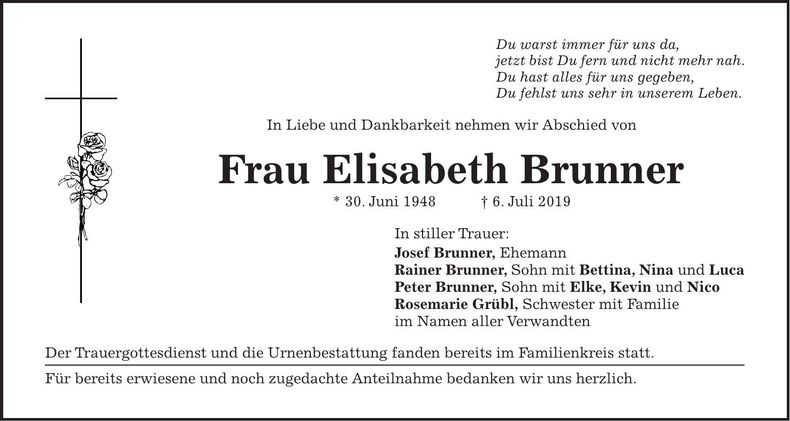 Du warst immer für uns da,
jetzt bist Du fern und nicht mehr nah.
Du hast alles für uns gegeben,
Du fehlst uns sehr in unserem Leben.

In Liebe und Dankbarkeit nehmen wir Abschied von

Frau Elisabeth Brunner

* 30. Juni 1948 † 6. Juli 2019

In stiller Trauer:
Josef Brunner, Ehemann
Rainer Brunner, Sohn mit Bettina, Nina und Luca
Peter Brunner, Sohn mit Elke, Kevin und Nico
Rosemarie Grübl, Schwester mit Familie
im Namen aller Verwandten

Der Trauergottesdienst und die Urnenbestattung fanden bereits im Familienkreis statt.

Für bereits erwiesene und noch zugedachte Anteilnahme bedanken wir uns herzlich.